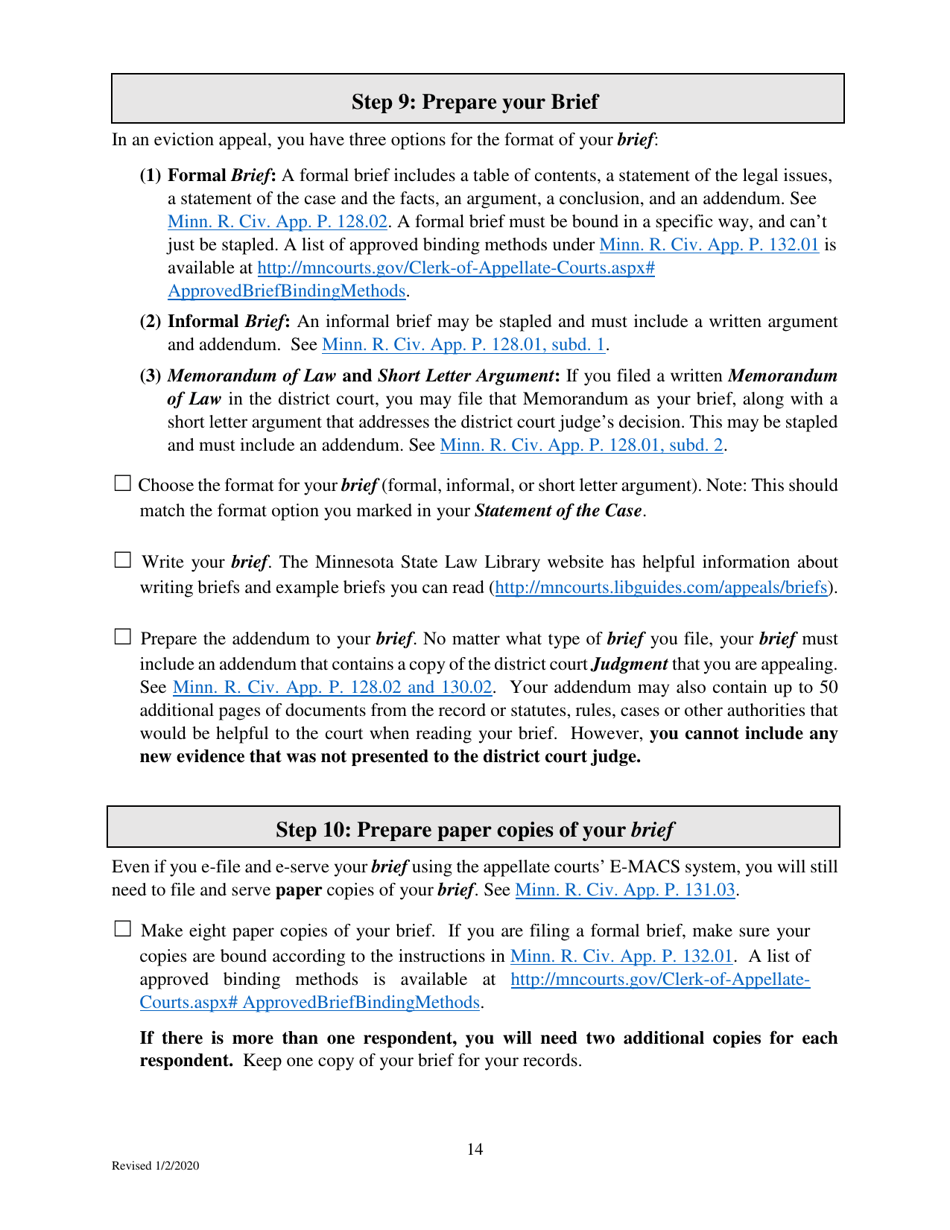 Step 9: Prepare your Brief

In an eviction appeal, you have three options for the format of your brief:

(1) Formal Brief: A formal brief includes a table of contents, a statement of the legal issues, a statement of the case and the facts, an argument, a conclusion, and an addendum. See Minn. R. Civ. App. P. 128.02. A formal brief must be bound in a specific way, and can't just be stapled. A list of approved binding methods under Minn. R. Civ. App. P. 132.01 is available at http://mncourts.gov/Clerk-of-Appellate-Courts.aspx# ApprovedBriefBindingMethods.

(2) Informal Brief: An informal brief may be stapled and must include a written argument and addendum. See Minn. R. Civ. App. P. 128.01, subd. 1.

(3) Memorandum of Law and Short Letter Argument: If you filed a written Memorandum of Law in the district court, you may file that Memorandum as your brief, along with a short letter argument that addresses the district court judge's decision. This may be stapled and must include an addendum. See Minn. R. Civ. App. P. 128.01, subd. 2.

☐ Choose the format for your brief (formal, informal, or short letter argument). Note: This should match the format option you marked in your Statement of the Case.

☐ Write your brief. The Minnesota State Law Library website has helpful information about writing briefs and example briefs you can read (http://mncourts.libguides.com/appeals/briefs).

☐ Prepare the addendum to your brief. No matter what type of brief you file, your brief must include an addendum that contains a copy of the district court Judgment that you are appealing. See Minn. R. Civ. App. P. 128.02 and 130.02. Your addendum may also contain up to 50 additional pages of documents from the record or statutes, rules, cases or other authorities that would be helpful to the court when reading your brief. However, you cannot include any new evidence that was not presented to the district court judge.

Step 10: Prepare paper copies of your brief

Even if you e-file and e-serve your brief using the appellate courts' E-MACS system, you will still need to file and serve paper copies of your brief. See Minn. R. Civ. App. P. 131.03.

☐ Make eight paper copies of your brief. If you are filing a formal brief, make sure your copies are bound according to the instructions in Minn. R. Civ. App. P. 132.01. A list of approved binding methods is available at http://mncourts.gov/Clerk-of-Appellate-Courts.aspx# ApprovedBriefBindingMethods.

If there is more than one respondent, you will need two additional copies for each respondent. Keep one copy of your brief for your records.

14

Revised 1/2/2020